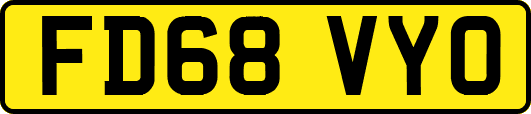 FD68 VYO